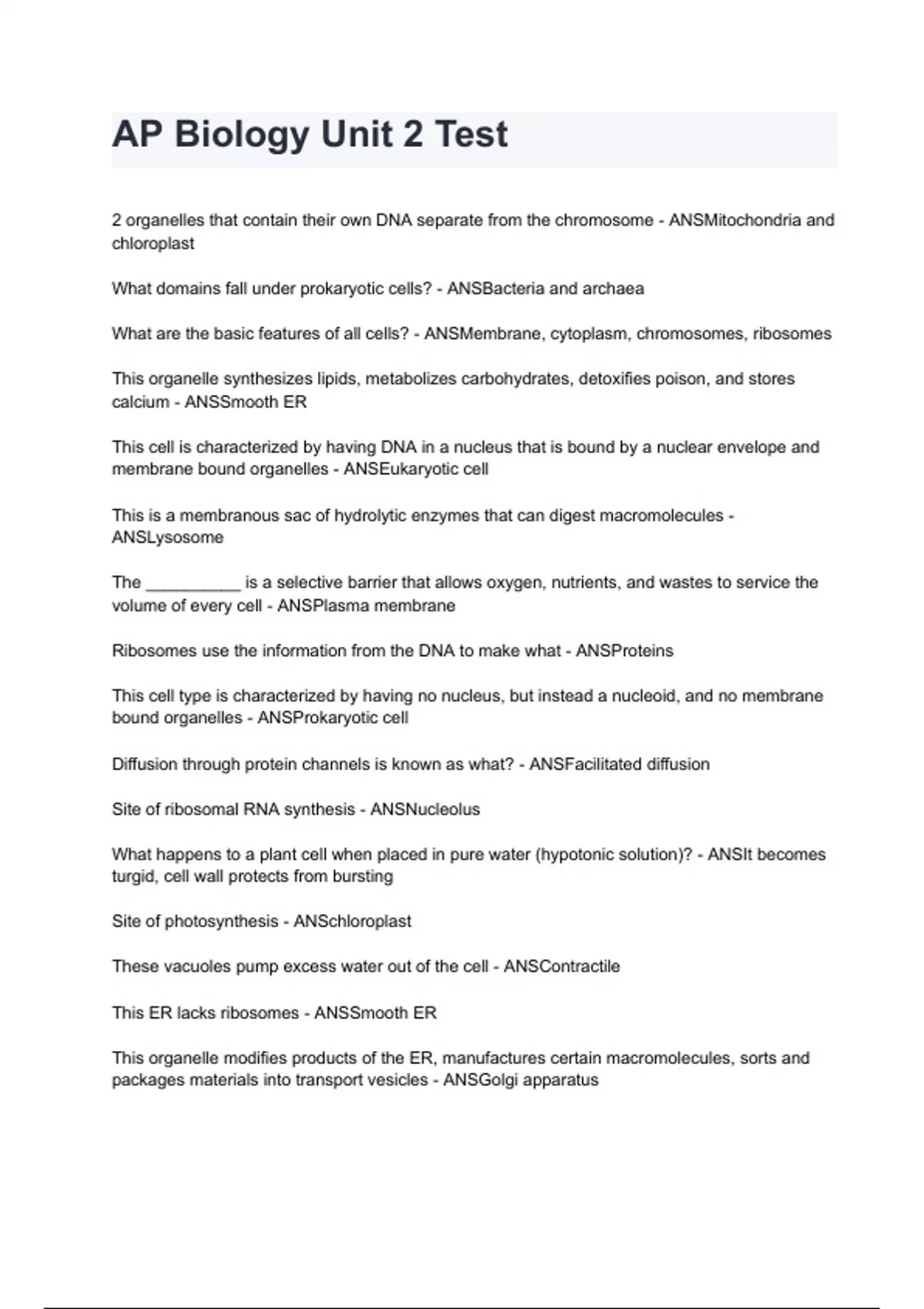 AP Biology Unit 2 Test

2 organelles that contain their own DNA separate from the chromosome - ANSMitochondria and chloroplast

What domains fall under prokaryotic cells? - ANSBacteria and archaea

What are the basic features of all cells? - ANSMembrane, cytoplasm, chromosomes, ribosomes

This organelle synthesizes lipids, metabolizes carbohydrates, detoxifies poison, and stores calcium - ANSSmooth ER

This cell is characterized by having DNA in a nucleus that is bound by a nuclear envelope and membrane bound organelles - ANSEukaryotic cell

This is a membranous sac of hydrolytic enzymes that can digest macromolecules - ANSLysosome

The __________ is a selective barrier that allows oxygen, nutrients, and wastes to service the volume of every cell - ANSPlasma membrane

Ribosomes use the information from the DNA to make what - ANSProteins

This cell type is characterized by having no nucleus, but instead a nucleoid, and no membrane bound organelles - ANSProkaryotic cell

Diffusion through protein channels is known as what? - ANSFacilitated diffusion

Site of ribosomal RNA synthesis - ANSNucleolus

What happens to a plant cell when placed in pure water (hypotonic solution)? - ANSIt becomes turgid, cell wall protects from bursting

Site of photosynthesis - ANSchloroplast

These vacuoles pump excess water out of the cell - ANSContractile

This ER lacks ribosomes - ANSSmooth ER

This organelle modifies products of the ER, manufactures certain macromolecules, sorts and packages materials into transport vesicles - ANSGolgi apparatus